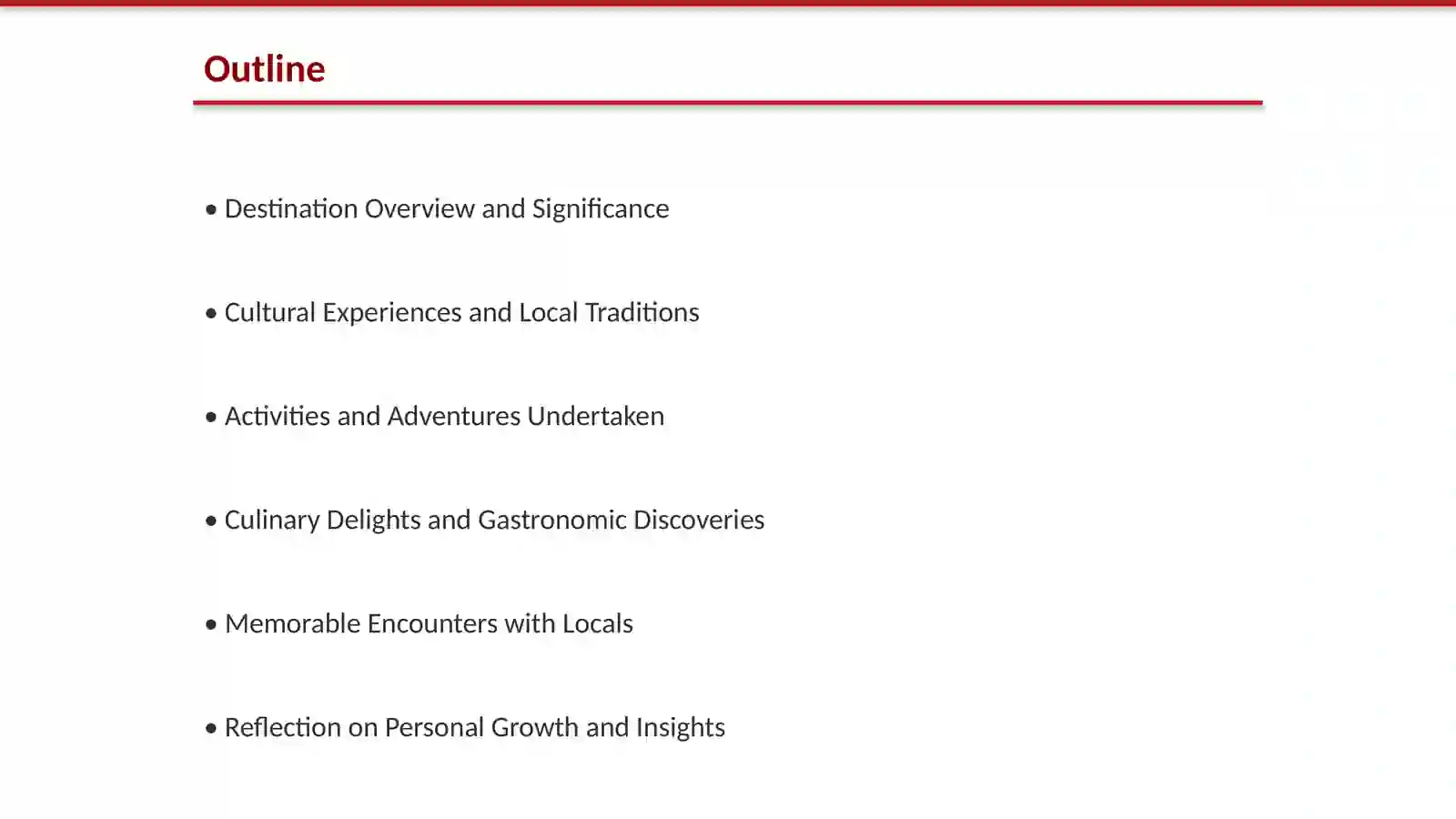 Outline

• Destination Overview and Significance

• Cultural Experiences and Local Traditions

• Activities and Adventures Undertaken

• Culinary Delights and Gastronomic Discoveries

• Memorable Encounters with Locals

• Reflection on Personal Growth and Insights